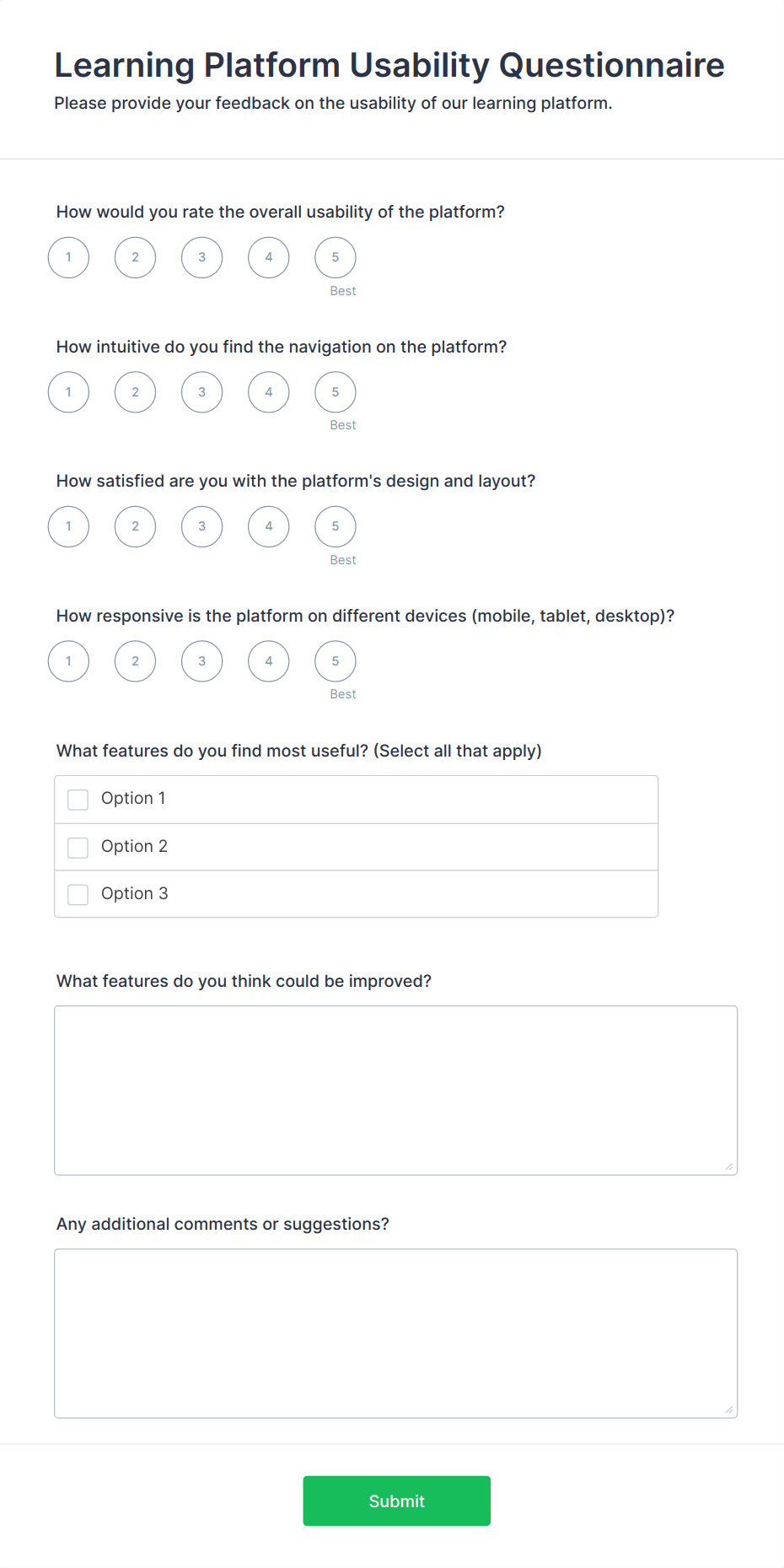 Learning Platform Usability Questionnaire

Please provide your feedback on the usability of our learning platform.

How would you rate the overall usability of the platform?

1 2 3 4 5
Best

How intuitive do you find the navigation on the platform?

1 2 3 4 5
Best

How satisfied are you with the platform's design and layout?

1 2 3 4 5
Best

How responsive is the platform on different devices (mobile, tablet, desktop)?

1 2 3 4 5
Best

What features do you find most useful? (Select all that apply)

Option 1
Option 2
Option 3

What features do you think could be improved?

Any additional comments or suggestions?

Submit